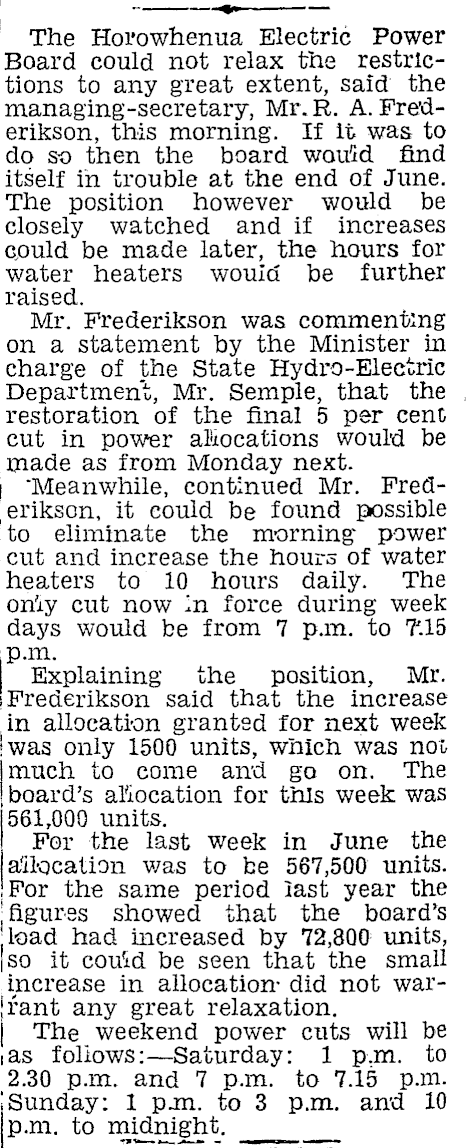 The Horowhenua Electric Power Board could not relax the restrictions to any great extent, said the managing-secretary, Mr. R. A. Frederikson, this morning. If it was to do so then the board would find itself in trouble at the end of June. The position however would be closely watched and if increases could be made later, the hours for water heaters would be further raised.

Mr. Frederikson was commenting on a statement by the Minister in charge of the State Hydro-Electric Department, Mr. Semple, that the restoration of the final 5 per cent cut in power allocations would be made as from Monday next.

Meanwhile, continued Mr. Frederikson, it could be found possible to eliminate the morning power cut and increase the hours of water heaters to 10 hours daily. The only cut now in force during week days would be from 7 p.m. to 7.15 p.m.

Explaining the position, Mr. Frederikson said that the increase in allocation granted for next week was only 1500 units, which was not much to come and go on. The board's allocation for this week was 561,000 units.

For the last week in June the allocation was to be 567,500 units. For the same period last year the figures showed that the board's load had increased by 72,800 units, so it could be seen that the small increase in allocation did not warrant any great relaxation.

The weekend power cuts will be as follows:—Saturday: 1 p.m. to 2.30 p.m. and 7 p.m. to 7.15 p.m. Sunday: 1 p.m. to 3 p.m. and 10 p.m. to midnight.